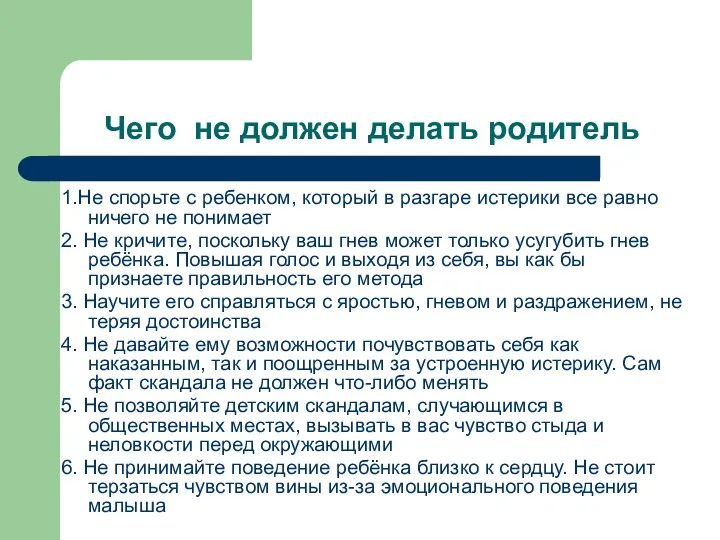 Чего не должен делать родитель

1.Не спорьте с ребенком, который в разгаре истерики все равно ничего не понимает

2. Не кричите, поскольку ваш гнев может только усугубить гнев ребёнка. Повышая голос и выходя из себя, вы как бы признаете правильность его метода

3. Научите его справляться с яростью, гневом и раздражением, не теряя достоинства

4. Не давайте ему возможности почувствовать себя как наказанным, так и поощренным за устроенную истерику. Сам факт скандала не должен что-либо менять

5. Не позволяйте детским скандалам, случающимся в общественных местах, вызывать в вас чувство стыда и неловкости перед окружающими

6. Не принимайте поведение ребёнка близко к сердцу. Не стоит терзаться чувством вины из-за эмоционального поведения малыша